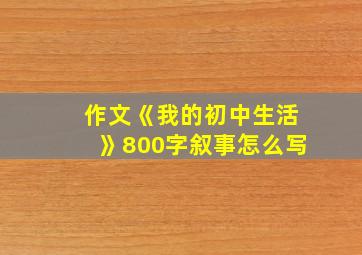 作文《我的初中生活》800字叙事怎么写